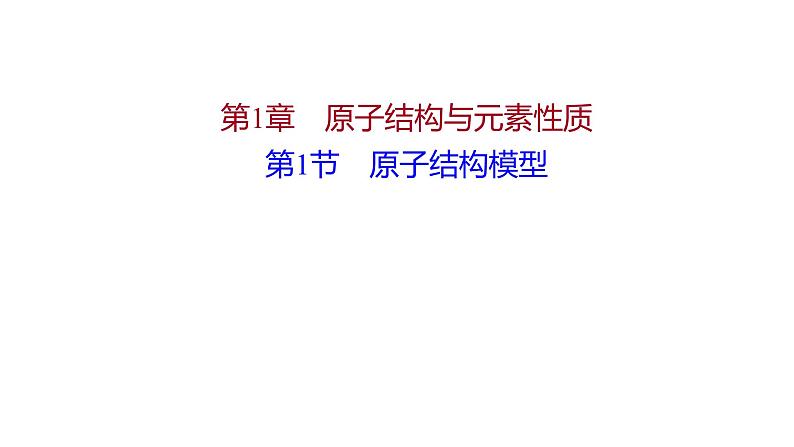 第1章　原子结构与元素性质
第1节　原子结构模型